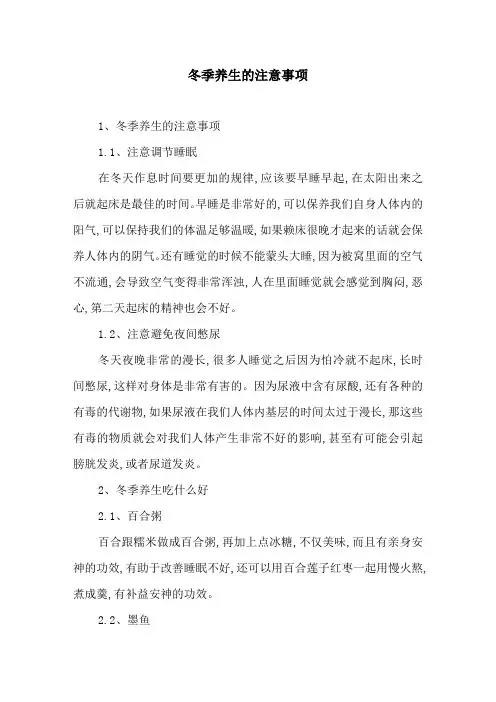 冬季养生的注意事项

1、冬季养生的注意事项

1.1、注意调节睡眠

在冬天作息时间要更加的规律,应该要早睡早起,在太阳出来之后就起床是最佳的时间。早睡是非常好的,可以保养我们自身人体内的阳气,可以保持我们的体温足够温暖,如果赖床很晚才起来的话就会保养人体内的阴气。还有睡觉的时候不能蒙头大睡,因为被窝里面的空气不流通,会导致空气变得非常浑浊,人在里面睡觉就会感觉到胸闷,恶心,第二天起床的精神也会不好。

1.2、注意避免夜间憋尿

冬天夜晚非常的漫长,很多人睡觉之后因为怕冷就不起床,长时间憋尿,这样对身体是非常有害的。因为尿液中含有尿酸,还有各种的有毒的代谢物,如果尿液在我们人体内基层的时间太过于漫长,那这些有毒的物质就会对我们人体产生非常不好的影响,甚至有可能会引起膀胱发炎,或者尿道发炎。

2、冬季养生吃什么好

2.1、百合粥

百合跟糯米做成百合粥,再加上点冰糖,不仅美味,而且有亲身安神的功效,有助于改善睡眠不好,还可以用百合莲子红枣一起用慢火熬,煮成羹,有补益安神的功效。

2.2、墨鱼